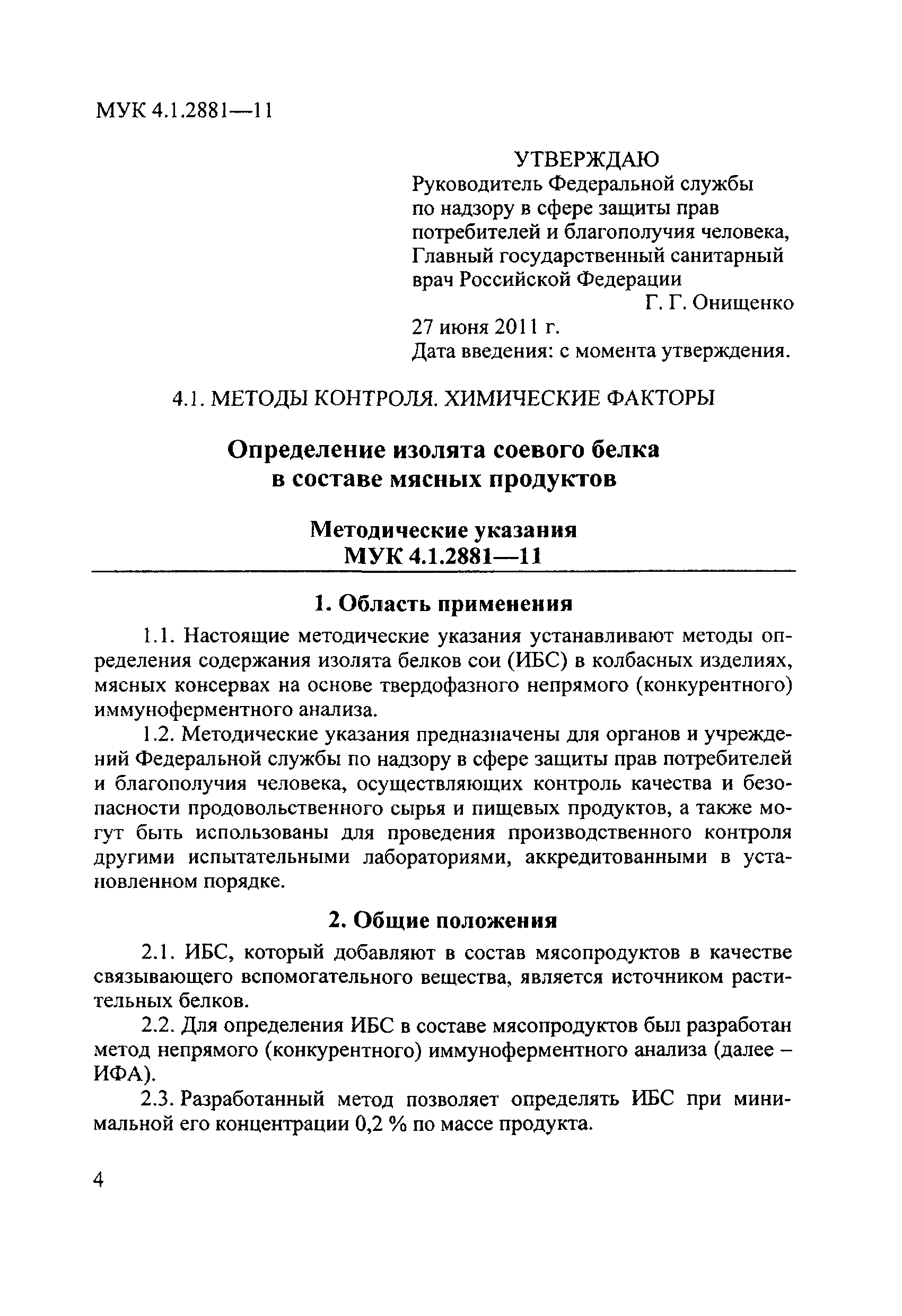 МУК 4.1.2881—11

УТВЕРЖДАЮ
Руководитель Федеральной службы по надзору в сфере защиты прав потребителей и благополучия человека, Главный государственный санитарный врач Российской Федерации
Г. Г. Онищенко
27 июня 2011 г.
Дата введения: с момента утверждения.

4.1. МЕТОДЫ КОНТРОЛЯ. ХИМИЧЕСКИЕ ФАКТОРЫ

Определение изолята соевого белка в составе мясных продуктов

Методические указания
МУК 4.1.2881—11

1. Область применения

1.1. Настоящие методические указания устанавливают методы определения содержания изолята белков сои (ИБС) в колбасных изделиях, мясных консервах на основе твердофазного непрямого (конкурентного) иммуноферментного анализа.

1.2. Методические указания предназначены для органов и учреждений Федеральной службы по надзору в сфере защиты прав потребителей и благополучия человека, осуществляющих контроль качества и безопасности продовольственного сырья и пищевых продуктов, а также могут быть использованы для проведения производственного контроля другими испытательными лабораториями, аккредитованными в установленном порядке.

2. Общие положения

2.1. ИБС, который добавляют в состав мясопродуктов в качестве связывающего вспомогательного вещества, является источником растительных белков.

2.2. Для определения ИБС в составе мясопродуктов был разработан метод непрямого (конкурентного) иммуноферментного анализа (далее – ИФА).

2.3. Разработанный метод позволяет определять ИБС при минимальной его концентрации 0,2 % по массе продукта.

4